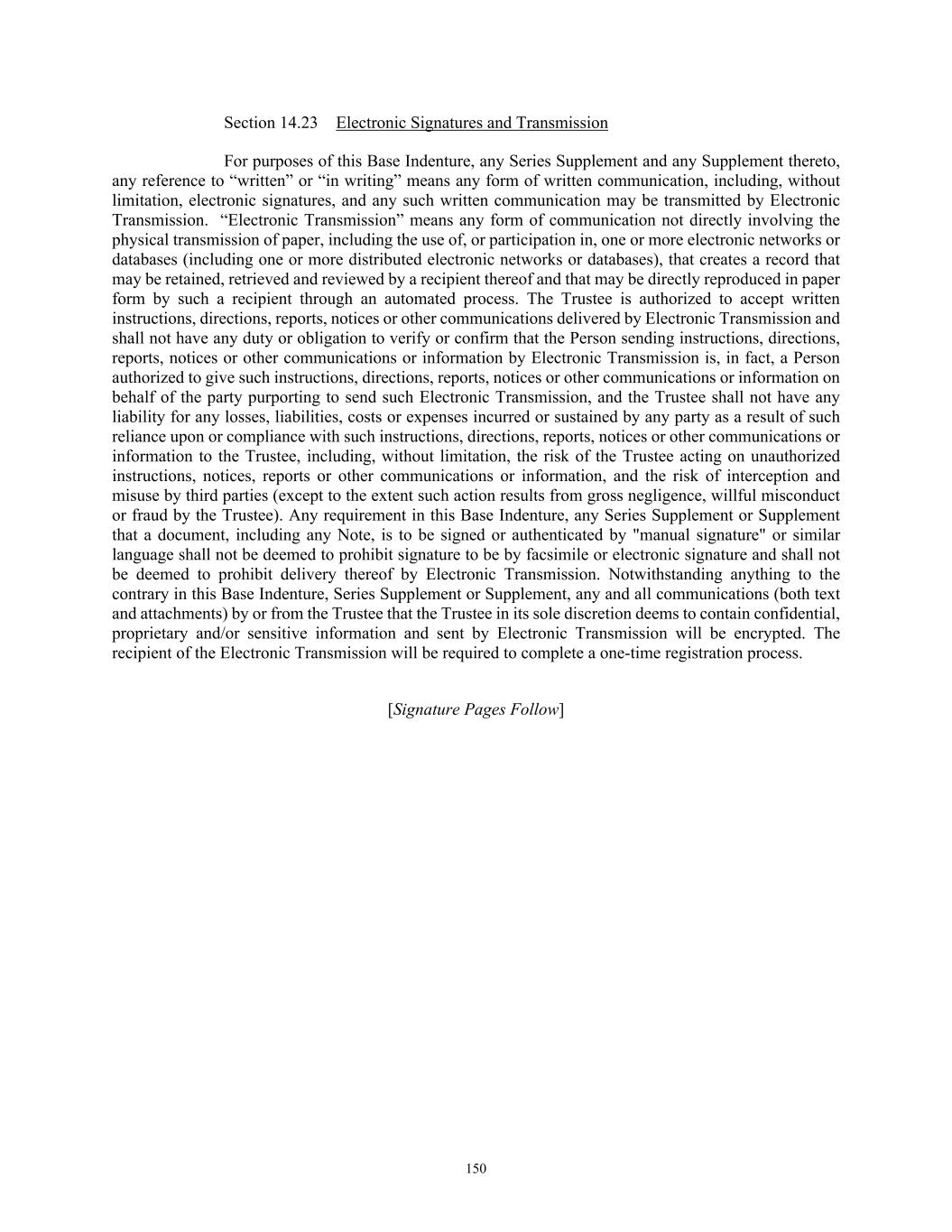 Section 14.23 Electronic Signatures and Transmission

For purposes of this Base Indenture, any Series Supplement and any Supplement thereto, any reference to “written” or “in writing” means any form of written communication, including, without limitation, electronic signatures, and any such written communication may be transmitted by Electronic Transmission. “Electronic Transmission” means any form of communication not directly involving the physical transmission of paper, including the use of, or participation in, one or more electronic networks or databases (including one or more distributed electronic networks or databases), that creates a record that may be retained, retrieved and reviewed by a recipient thereof and that may be directly reproduced in paper form by such a recipient through an automated process. The Trustee is authorized to accept written instructions, directions, reports, notices or other communications delivered by Electronic Transmission and shall not have any duty or obligation to verify or confirm that the Person sending instructions, directions, reports, notices or other communications or information by Electronic Transmission is, in fact, a Person authorized to give such instructions, directions, reports, notices or other communications or information on behalf of the party purporting to send such Electronic Transmission, and the Trustee shall not have any liability for any losses, liabilities, costs or expenses incurred or sustained by any party as a result of such reliance upon or compliance with such instructions, directions, reports, notices or other communications or information to the Trustee, including, without limitation, the risk of the Trustee acting on unauthorized instructions, notices, reports or other communications or information, and the risk of interception and misuse by third parties (except to the extent such action results from gross negligence, willful misconduct or fraud by the Trustee). Any requirement in this Base Indenture, any Series Supplement or Supplement that a document, including any Note, is to be signed or authenticated by "manual signature" or similar language shall not be deemed to prohibit signature to be by facsimile or electronic signature and shall not be deemed to prohibit delivery thereof by Electronic Transmission. Notwithstanding anything to the contrary in this Base Indenture, Series Supplement or Supplement, any and all communications (both text and attachments) by or from the Trustee that the Trustee in its sole discretion deems to contain confidential, proprietary and/or sensitive information and sent by Electronic Transmission will be encrypted. The recipient of the Electronic Transmission will be required to complete a one-time registration process.

[Signature Pages Follow]

150